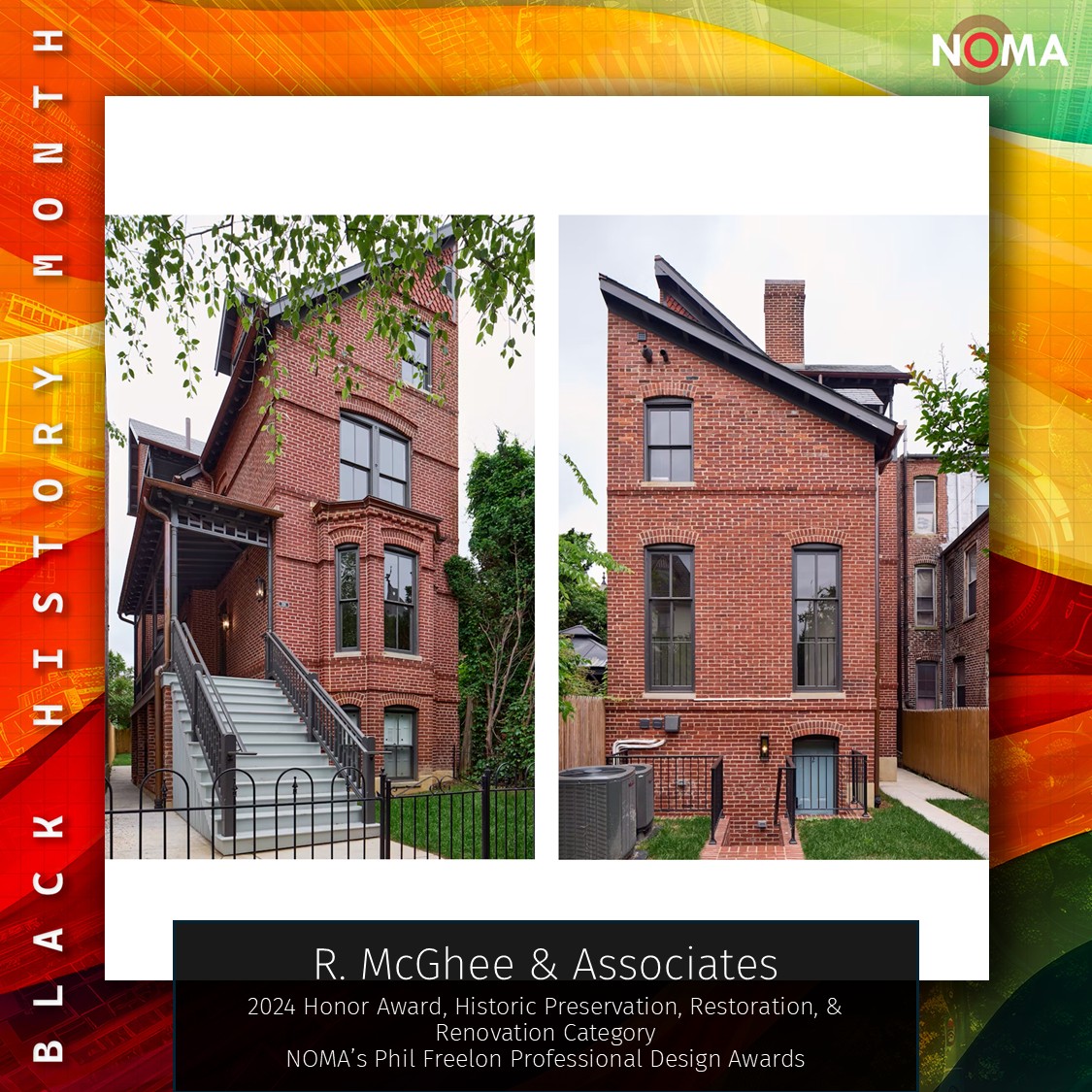 BLACK HISTORY MONTH

NOMA

R. McGhee & Associates

2024 Honor Award, Historic Preservation, Restoration, & Renovation Category
NOMA's Phil Freelon Professional Design Awards